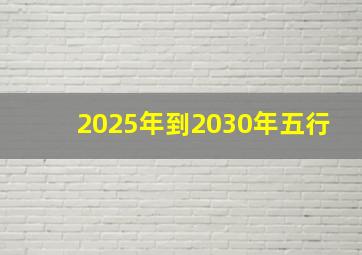 2025年到2030年五行